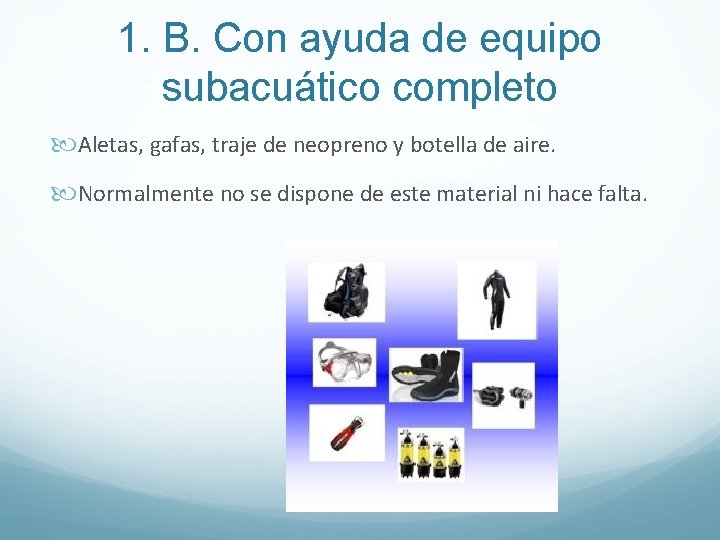 1. B. Con ayuda de equipo subacuático completo

Aletas, gafas, traje de neopreno y botella de aire.

Normalmente no se dispone de este material ni hace falta.